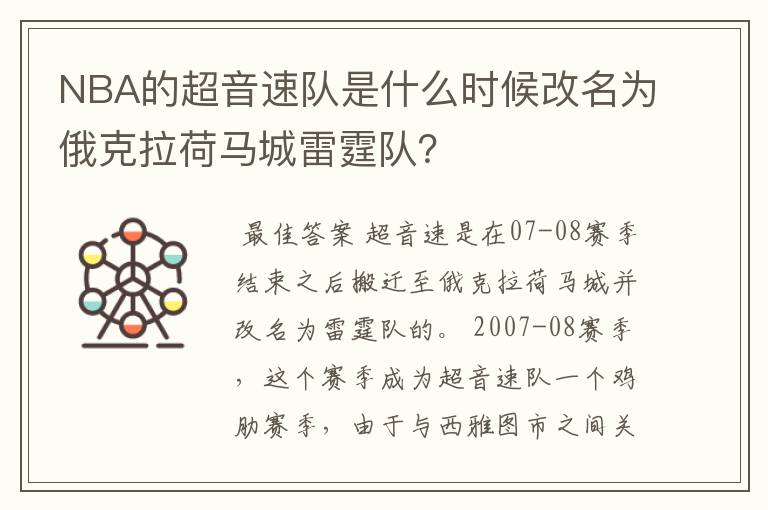 NBA的超音速队是什么时候改名为俄克拉荷马城雷霆队?

最佳答案 超音速是在07-08赛季结束之后搬迁至俄克拉荷马城并改名为雷霆队的。 2007-08赛季，这个赛季成为超音速队一个鸡肋赛季，由于与西雅图市之间关